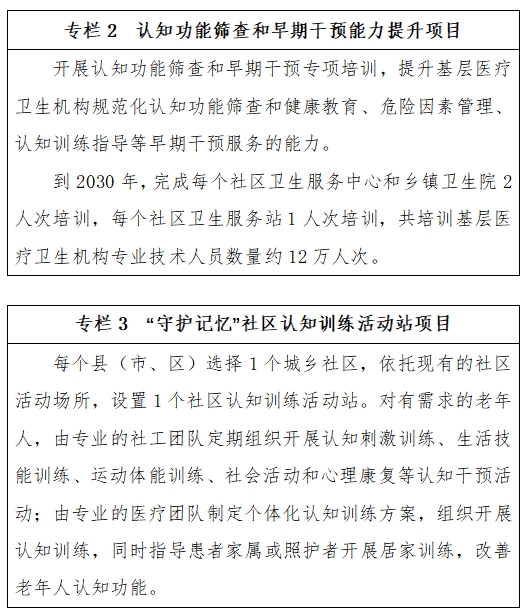 专栏 2　认知功能筛查和早期干预能力提升项目

开展认知功能筛查和早期干预专项培训，提升基层医疗卫生机构规范化认知功能筛查和健康教育、危险因素管理、认知训练指导等早期干预服务的能力。

到 2030 年，完成每个社区卫生服务中心和乡镇卫生院 2 人次培训，每个社区卫生服务站 1 人次培训，共培训基层医疗卫生机构专业技术人员数量约 12 万人次。

专栏 3　“守护记忆”社区认知训练活动站项目

每个县（市、区）选择 1 个城乡社区，依托现有的社区活动场所，设置 1 个社区认知训练活动站。对有需求的老年人，由专业的社工团队定期组织开展认知刺激训练、生活技能训练、运动体能训练、社会活动和心理康复等认知干预活动；由专业的医疗团队制定个体化认知训练方案，组织开展认知训练，同时指导患者家属或照护者开展居家训练，改善老年人认知功能。